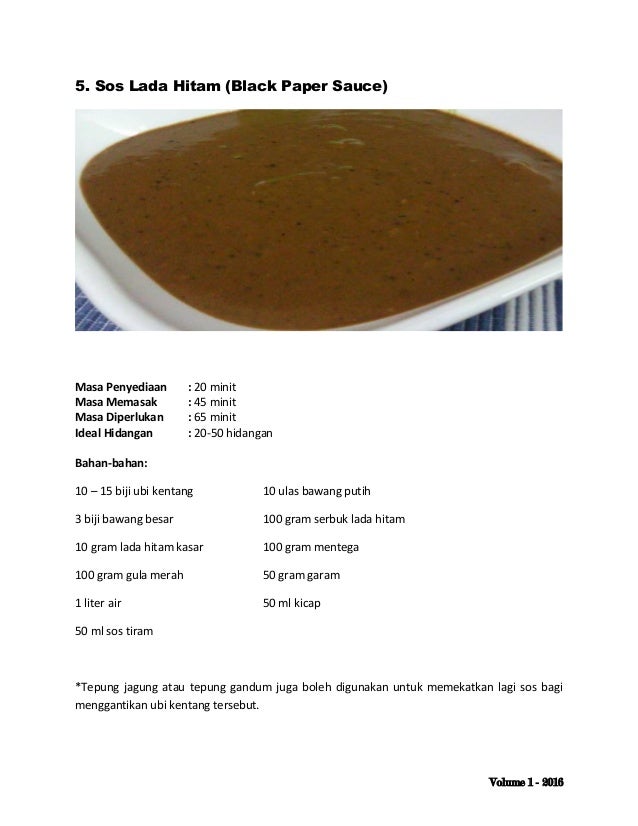 5. Sos Lada Hitam (Black Paper Sauce)

Masa Penyediaan : 20 minit
Masa Memasak : 45 minit
Masa Diperlukan : 65 minit
Ideal Hidangan : 20-50 hidangan

Bahan-bahan:

10 – 15 biji ubi kentang

3 biji bawang besar

10 gram lada hitam kasar

100 gram gula merah

1 liter air

50 ml sos tiram

10 ulas bawang putih

100 gram serbuk lada hitam

100 gram mentega

50 gram garam

50 ml kicap

*Tepung jagung atau tepung gandum juga boleh digunakan untuk memekatkan lagi sos bagi menggantikan ubi kentang tersebut.

Volume 1 - 2016